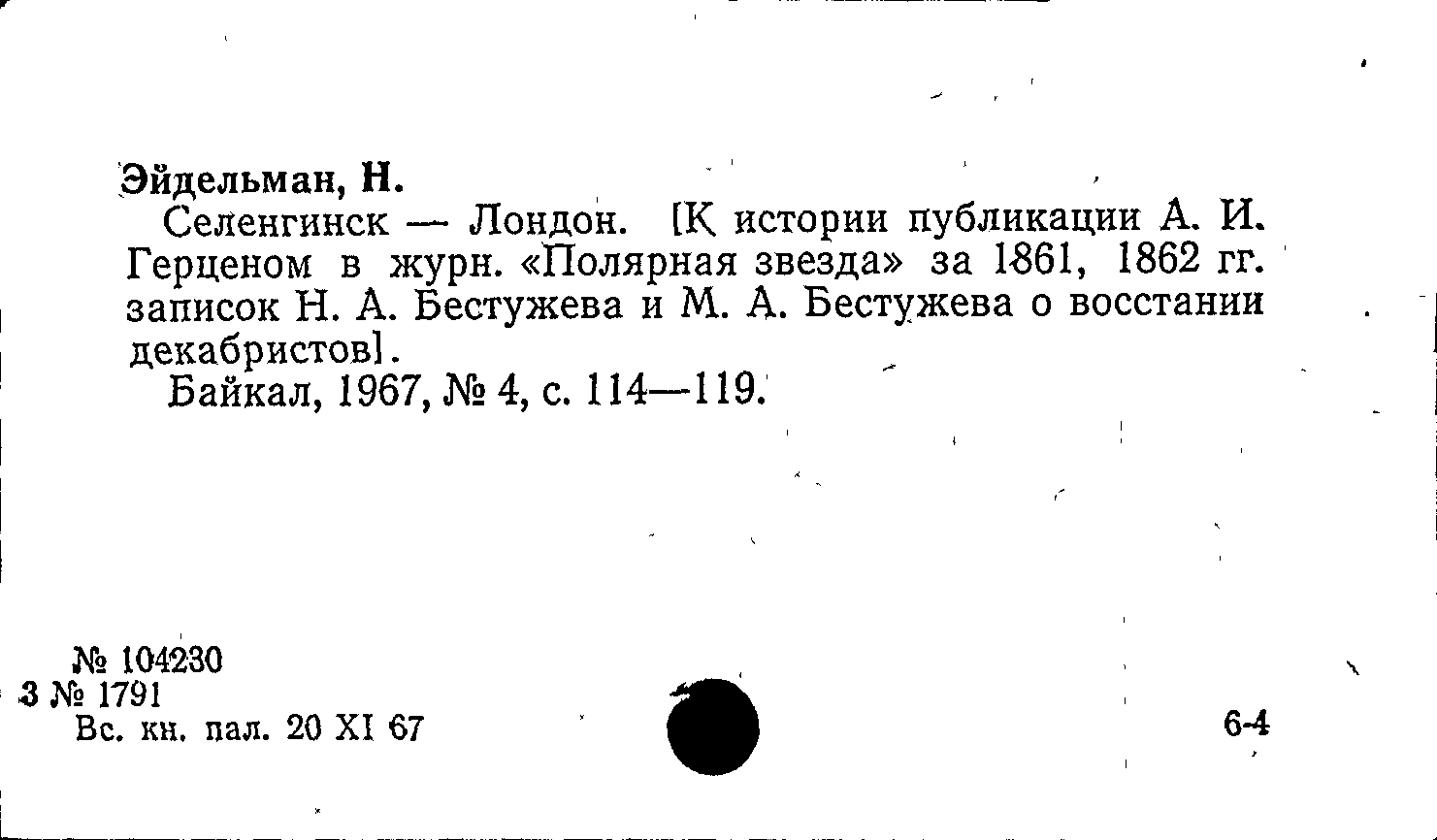 Эйдельман, Н.

Селенгинск — Лондон. [К истории публикации А. И. Герценом в журн. «Полярная звезда» за 1861, 1862 гг. записок Н. А. Бестужева и М. А. Бестужева о восстании декабристов].

Байкал, 1967, № 4, с. 114—119.

№ 104230
3 № 1791
Вс. кн. пал. 20 XI 67

6-4